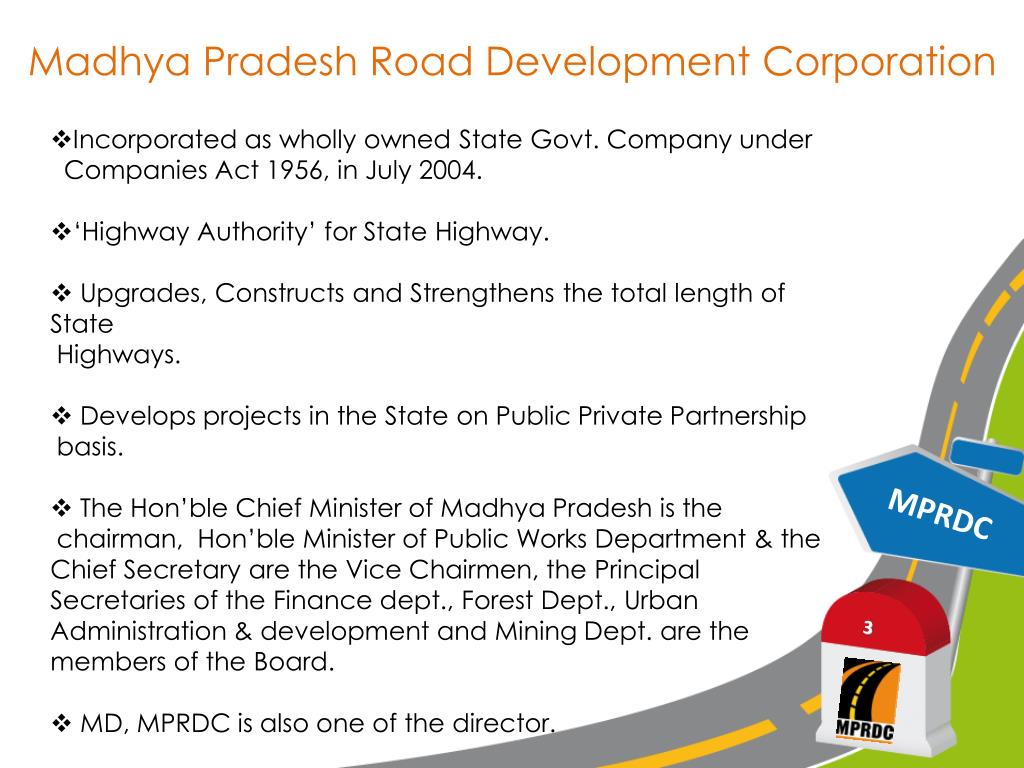 Madhya Pradesh Road Development Corporation

❖Incorporated as wholly owned State Govt. Company under Companies Act 1956, in July 2004.

❖'Highway Authority' for State Highway.

❖ Upgrades, Constructs and Strengthens the total length of State Highways.

❖ Develops projects in the State on Public Private Partnership basis.

❖ The Hon'ble Chief Minister of Madhya Pradesh is the chairman, Hon'ble Minister of Public Works Department & the Chief Secretary are the Vice Chairmen, the Principal Secretaries of the Finance dept., Forest Dept., Urban Administration & development and Mining Dept. are the members of the Board.

❖ MD, MPRDC is also one of the director.

MPRDC

3

MPRDC